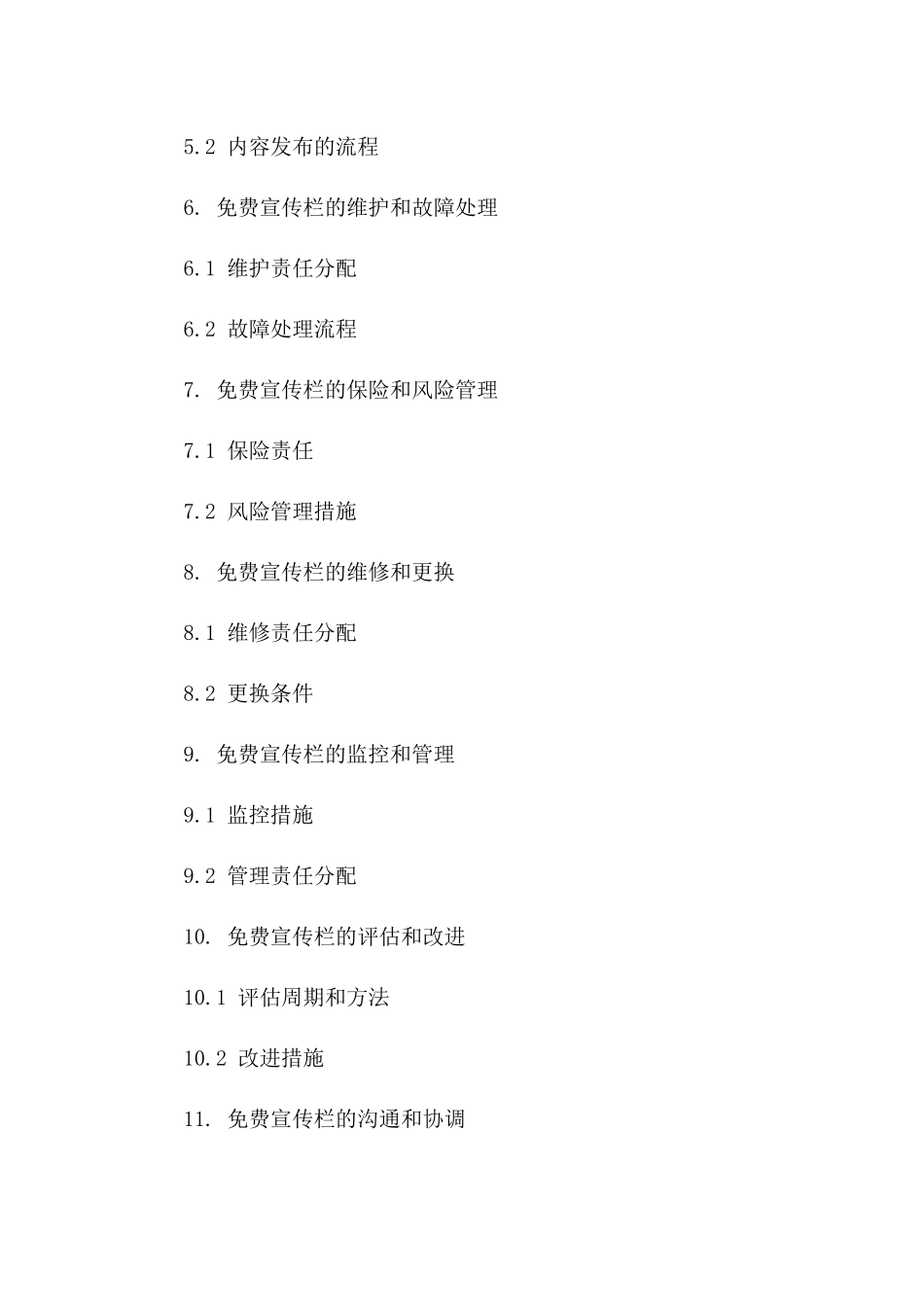 5.2 内容发布的流程

6. 免费宣传栏的维护和故障处理

6.1 维护责任分配

6.2 故障处理流程

7. 免费宣传栏的保险和风险管理

7.1 保险责任

7.2 风险管理措施

8. 免费宣传栏的维修和更换

8.1 维修责任分配

8.2 更换条件

9. 免费宣传栏的监控和管理

9.1 监控措施

9.2 管理责任分配

10. 免费宣传栏的评估和改进

10.1 评估周期和方法

10.2 改进措施

11. 免费宣传栏的沟通和协调